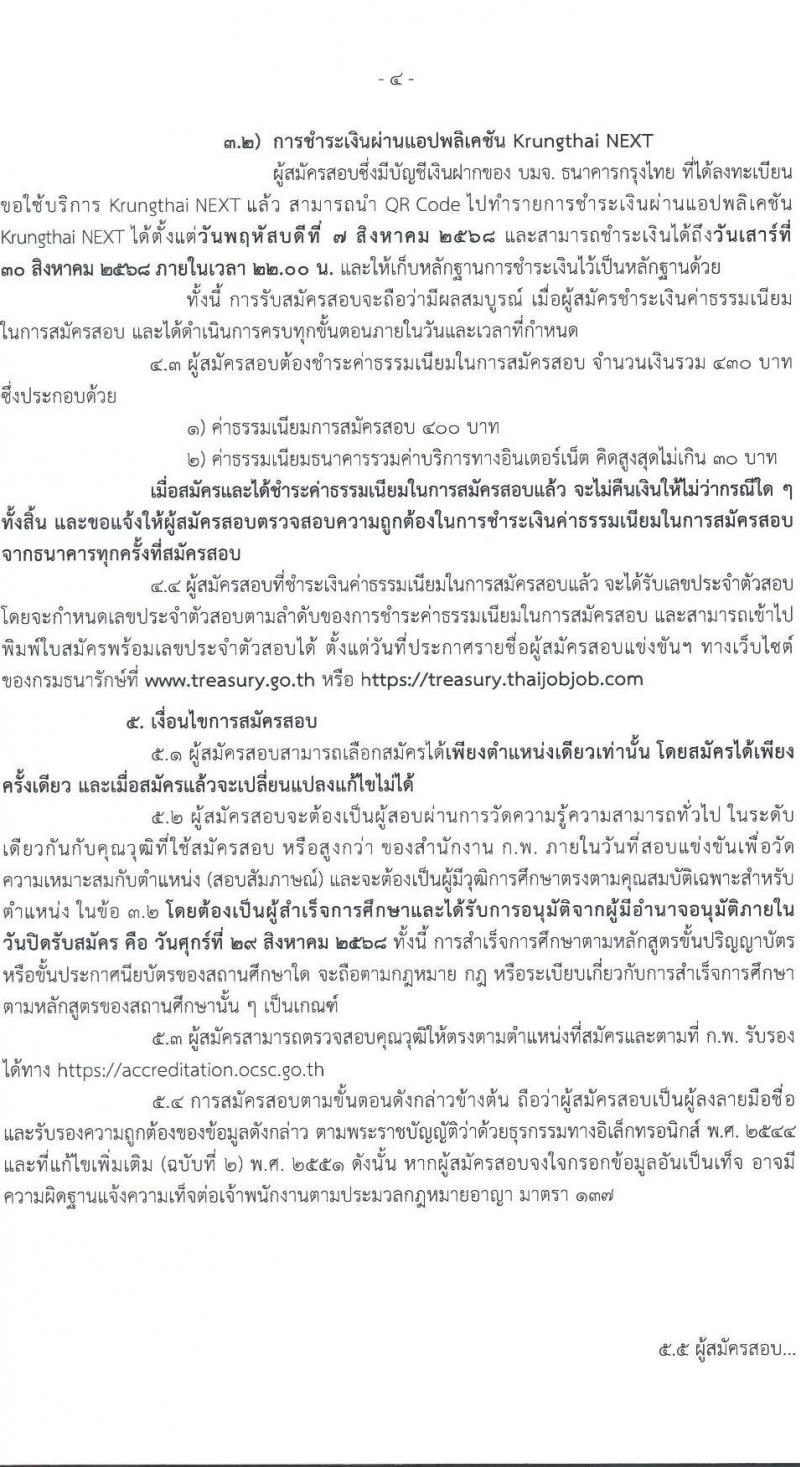 - ๔ -

๓.๒) การชำระเงินผ่านแอปพลิเคชัน Krungthai NEXT

ผู้สมัครสอบซึ่งมีบัญชีเงินฝากของ บมจ. ธนาคารกรุงไทย ที่ได้ลงทะเบียนขอใช้บริการ Krungthai NEXT แล้ว สามารถนำ QR Code ไปทำรายการชำระเงินผ่านแอปพลิเคชัน Krungthai NEXT ได้ตั้งแต่วันพฤหัสบดีที่ ๗ สิงหาคม ๒๕๖๘ และสามารถชำระเงินได้ถึงวันเสาร์ที่ ๓๐ สิงหาคม ๒๕๖๘ ภายในเวลา ๒๒.๐๐ น. และให้เก็บหลักฐานการชำระเงินไว้เป็นหลักฐานด้วย

ทั้งนี้ การรับสมัครสอบจะถือว่ามีผลสมบูรณ์ เมื่อผู้สมัครชำระเงินค่าธรรมเนียมในการสมัครสอบ และได้ดำเนินการครบทุกขั้นตอนภายในวันและเวลาที่กำหนด

๔.๓ ผู้สมัครสอบต้องชำระค่าธรรมเนียมในการสมัครสอบ จำนวนเงินรวม ๔๓๐ บาท ซึ่งประกอบด้วย

๑) ค่าธรรมเนียมการสมัครสอบ ๔๐๐ บาท

๒) ค่าธรรมเนียมธนาคารรวมค่าบริการทางอินเตอร์เน็ต คิดสูงสุดไม่เกิน ๓๐ บาท

เมื่อสมัครและได้ชำระค่าธรรมเนียมในการสมัครสอบแล้ว จะไม่คืนเงินให้ไม่ว่ากรณีใด ๆ ทั้งสิ้น และขอแจ้งให้ผู้สมัครสอบตรวจสอบความถูกต้องในการชำระเงินค่าธรรมเนียมในการสมัครสอบจากธนาคารทุกครั้งที่สมัครสอบ

๔.๔ ผู้สมัครสอบที่ชำระเงินค่าธรรมเนียมในการสมัครสอบแล้ว จะได้รับเลขประจำตัวสอบ โดยจะกำหนดเลขประจำตัวสอบตามลำดับของการชำระค่าธรรมเนียมในการสมัครสอบ และสามารถเข้าไปพิมพ์ใบสมัครพร้อมเลขประจำตัวสอบได้ ตั้งแต่วันที่ประกาศรายชื่อผู้สมัครสอบแข่งขันฯ ทางเว็บไซต์ของกรมธนารักษ์ที่ www.treasury.go.th หรือ https://treasury.thaijobjob.com

๕. เงื่อนไขการสมัครสอบ

๕.๑ ผู้สมัครสอบสามารถเลือกสมัครได้เพียงตำแหน่งเดียวเท่านั้น โดยสมัครได้เพียงครั้งเดียว และเมื่อสมัครแล้วจะเปลี่ยนแปลงแก้ไขไม่ได้

๕.๒ ผู้สมัครสอบจะต้องเป็นผู้สอบผ่านการวัดความรู้ความสามารถทั่วไป ในระดับเดียวกันกับคุณวุฒิที่ใช้สมัครสอบ หรือสูงกว่า ของสำนักงาน ก.พ. ภายในวันที่สอบแข่งขันเพื่อวัดความเหมาะสมกับตำแหน่ง (สอบสัมภาษณ์) และจะต้องเป็นผู้มีวุฒิการศึกษาตรงตามคุณสมบัติเฉพาะสำหรับตำแหน่ง ในข้อ ๓.๒ โดยต้องเป็นผู้สำเร็จการศึกษาและได้รับการอนุมัติจากผู้มีอำนาจอนุมัติภายในวันปิดรับสมัคร คือ วันศุกร์ที่ ๒๙ สิงหาคม ๒๕๖๘ ทั้งนี้ การสำเร็จการศึกษาตามหลักสูตรขั้นปริญญาบัตรหรือขั้นประกาศนียบัตรของสถานศึกษาใด จะถือตามกฎหมาย กฎ หรือระเบียบเกี่ยวกับการสำเร็จการศึกษาตามหลักสูตรของสถานศึกษานั้น ๆ เป็นเกณฑ์

๕.๓ ผู้สมัครสามารถตรวจสอบคุณวุฒิให้ตรงตามตำแหน่งที่สมัครและตามที่ ก.พ. รับรองได้ทาง https://accreditation.ocsc.go.th

๕.๔ การสมัครสอบตามขั้นตอนดังกล่าวข้างต้น ถือว่าผู้สมัครสอบเป็นผู้ลงลายมือชื่อและรับรองความถูกต้องของข้อมูลดังกล่าว ตามพระราชบัญญัติว่าด้วยธุรกรรมทางอิเล็กทรอนิกส์ พ.ศ. ๒๕๔๔ และที่แก้ไขเพิ่มเติม (ฉบับที่ ๒) พ.ศ. ๒๕๕๑ ดังนั้น หากผู้สมัครสอบจงใจกรอกข้อมูลอันเป็นเท็จ อาจมีความผิดฐานแจ้งความเท็จต่อเจ้าพนักงานตามประมวลกฎหมายอาญา มาตรา ๑๓๗

๕.๕ ผู้สมัครสอบ...